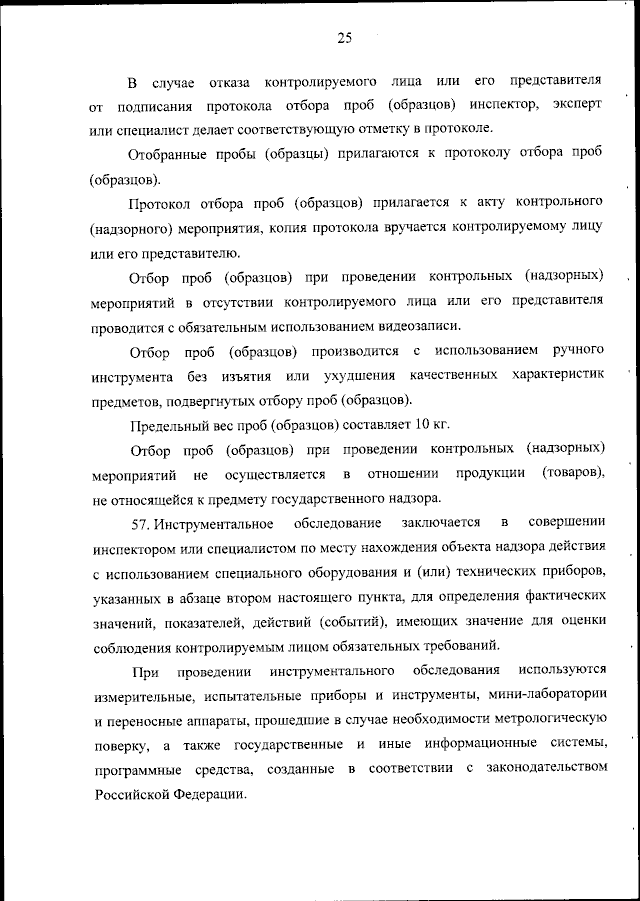 25

В случае отказа контролируемого лица или его представителя от подписания протокола отбора проб (образцов) инспектор, эксперт или специалист делает соответствующую отметку в протоколе.

Отобранные пробы (образцы) прилагаются к протоколу отбора проб (образцов).

Протокол отбора проб (образцов) прилагается к акту контрольного (надзорного) мероприятия, копия протокола вручается контролируемому лицу или его представителю.

Отбор проб (образцов) при проведении контрольных (надзорных) мероприятий в отсутствии контролируемого лица или его представителя проводится с обязательным использованием видеозаписи.

Отбор проб (образцов) производится с использованием ручного инструмента без изъятия или ухудшения качественных характеристик предметов, подвергнутых отбору проб (образцов).

Предельный вес проб (образцов) составляет 10 кг.

Отбор проб (образцов) при проведении контрольных (надзорных) мероприятий не осуществляется в отношении продукции (товаров), не относящейся к предмету государственного надзора.

57. Инструментальное обследование заключается в совершении инспектором или специалистом по месту нахождения объекта надзора действия с использованием специального оборудования и (или) технических приборов, указанных в абзаце втором настоящего пункта, для определения фактических значений, показателей, действий (событий), имеющих значение для оценки соблюдения контролируемым лицом обязательных требований.

При проведении инструментального обследования используются измерительные, испытательные приборы и инструменты, мини-лаборатории и переносные аппараты, прошедшие в случае необходимости метрологическую поверку, а также государственные и иные информационные системы, программные средства, созданные в соответствии с законодательством Российской Федерации.